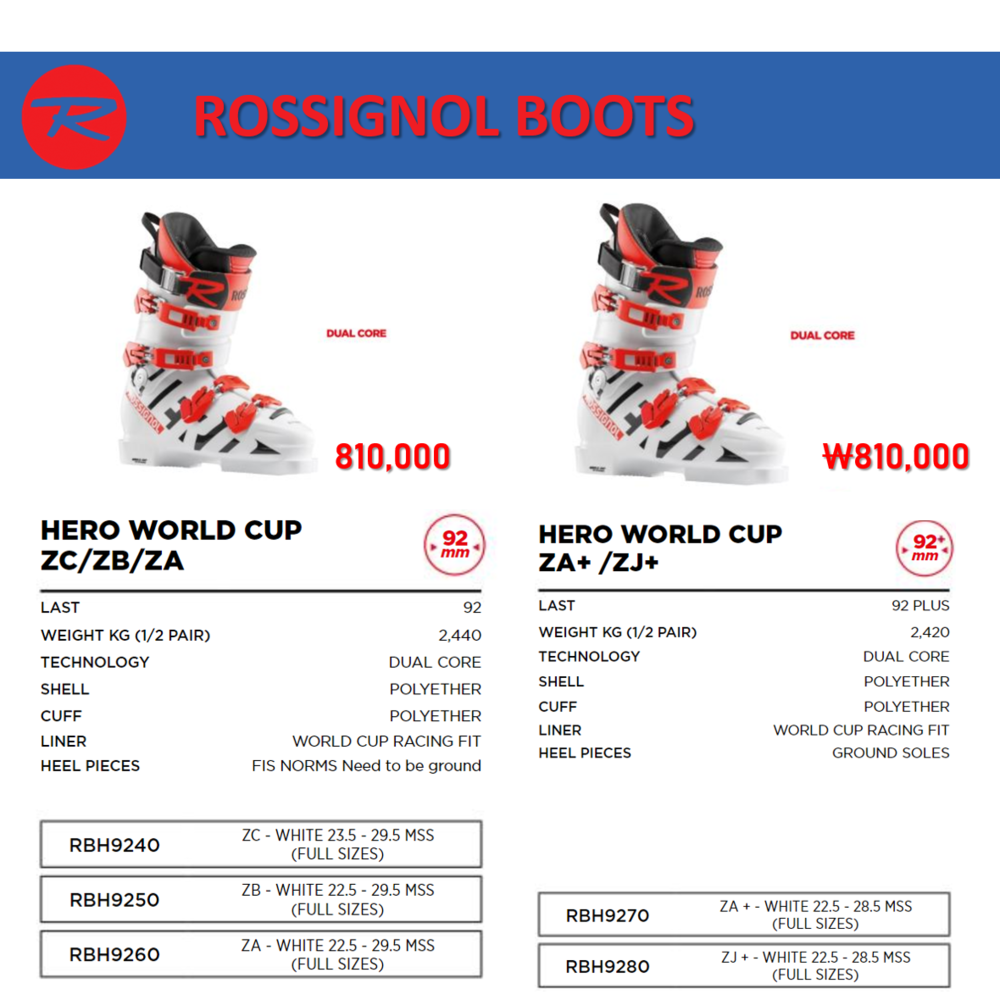 ROSSIGNOL BOOTS

DUAL CORE

810,000

HERO WORLD CUP
ZC/ZB/ZA

92 mm

LAST 92
WEIGHT KG (1/2 PAIR) 2,440
TECHNOLOGY DUAL CORE
SHELL POLYETHER
CUFF POLYETHER
LINER WORLD CUP RACING FIT
HEEL PIECES FIS NORMS Need to be ground

RBH9240 ZC - WHITE 23.5 - 29.5 MSS (FULL SIZES)

RBH9250 ZB - WHITE 22.5 - 29.5 MSS (FULL SIZES)

RBH9260 ZA - WHITE 22.5 - 29.5 MSS (FULL SIZES)

DUAL CORE

₩810,000

HERO WORLD CUP
ZA+ /ZJ+

92+ mm

LAST 92 PLUS
WEIGHT KG (1/2 PAIR) 2,420
TECHNOLOGY DUAL CORE
SHELL POLYETHER
CUFF POLYETHER
LINER WORLD CUP RACING FIT
HEEL PIECES GROUND SOLES

RBH9270 ZA + - WHITE 22.5 - 28.5 MSS (FULL SIZES)

RBH9280 ZJ + - WHITE 22.5 - 28.5 MSS (FULL SIZES)